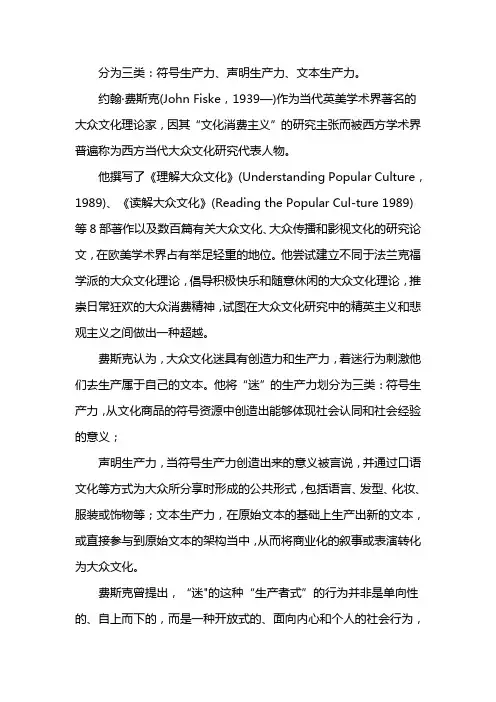 分为三类：符号生产力、声明生产力、文本生产力。

约翰·费斯克(John Fiske，1939—)作为当代英美学术界著名的大众文化理论家，因其“文化消费主义”的研究主张而被西方学术界普遍称为西方当代大众文化研究代表人物。

他撰写了《理解大众文化》(Understanding Popular Culture，1989)、《读解大众文化》(Reading the Popular Cul-ture 1989)等 8 部著作以及数百篇有关大众文化、大众传播和影视文化的研究论文，在欧美学术界占有举足轻重的地位。他尝试建立不同于法兰克福学派的大众文化理论，倡导积极快乐和随意休闲的大众文化理论，推崇日常狂欢的大众消费精神，试图在大众文化研究中的精英主义和悲观主义之间做出一种超越。

费斯克认为，大众文化迷具有创造力和生产力，着迷行为刺激他们去生产属于自己的文本。他将“迷”的生产力划分为三类：符号生产力，从文化商品的符号资源中创造出能够体现社会认同和社会经验的意义；

声明生产力，当符号生产力创造出来的意义被言说，并通过口语文化等方式为大众所分享时形成的公共形式，包括语言、发型、化妆、服装或饰物等；文本生产力，在原始文本的基础上生产出新的文本，或直接参与到原始文本的架构当中，从而将商业化的叙事或表演转化为大众文化。

费斯克曾提出，“迷"的这种“生产者式”的行为并非是单向性的、自上而下的，而是一种开放式的、面向内心和个人的社会行为，